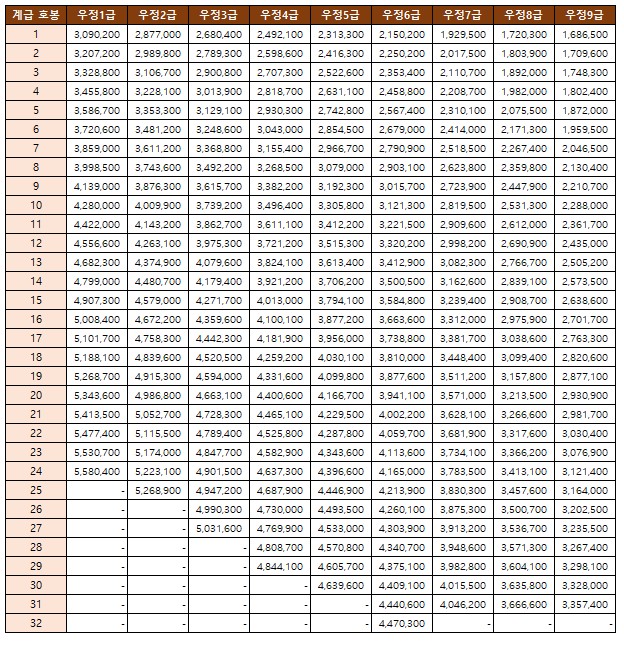 | 계급 호봉 | 우정1급 | 우정2급 | 우정3급 | 우정4급 | 우정5급 | 우정6급 | 우정7급 | 우정8급 | 우정9급 |
|---|---|---|---|---|---|---|---|---|---|
| 1 | 3,090,200 | 2,877,000 | 2,680,400 | 2,492,100 | 2,313,300 | 2,150,200 | 1,929,500 | 1,720,300 | 1,686,500 |
| 2 | 3,207,200 | 2,989,800 | 2,789,300 | 2,598,600 | 2,416,300 | 2,250,200 | 2,017,500 | 1,803,900 | 1,709,600 |
| 3 | 3,328,800 | 3,106,700 | 2,900,800 | 2,707,300 | 2,522,600 | 2,353,400 | 2,110,700 | 1,892,000 | 1,748,300 |
| 4 | 3,455,800 | 3,228,100 | 3,013,900 | 2,818,700 | 2,631,100 | 2,458,800 | 2,208,700 | 1,982,000 | 1,802,400 |
| 5 | 3,586,700 | 3,353,300 | 3,129,100 | 2,930,300 | 2,742,800 | 2,567,400 | 2,310,100 | 2,075,500 | 1,872,000 |
| 6 | 3,720,600 | 3,481,200 | 3,248,600 | 3,043,000 | 2,854,500 | 2,679,000 | 2,414,000 | 2,171,300 | 1,959,500 |
| 7 | 3,859,000 | 3,611,200 | 3,368,800 | 3,155,400 | 2,966,700 | 2,790,900 | 2,518,500 | 2,267,400 | 2,046,500 |
| 8 | 3,998,500 | 3,743,600 | 3,492,200 | 3,268,500 | 3,079,000 | 2,903,100 | 2,623,800 | 2,359,800 | 2,130,400 |
| 9 | 4,139,000 | 3,876,300 | 3,615,700 | 3,382,200 | 3,192,300 | 3,015,700 | 2,723,900 | 2,447,900 | 2,210,700 |
| 10 | 4,280,000 | 4,009,900 | 3,739,200 | 3,496,400 | 3,305,800 | 3,121,300 | 2,819,500 | 2,531,300 | 2,288,000 |
| 11 | 4,422,000 | 4,143,200 | 3,862,700 | 3,611,100 | 3,412,200 | 3,221,500 | 2,909,600 | 2,612,000 | 2,361,700 |
| 12 | 4,556,600 | 4,263,100 | 3,975,300 | 3,721,200 | 3,515,300 | 3,320,200 | 2,998,200 | 2,690,900 | 2,435,000 |
| 13 | 4,682,300 | 4,374,900 | 4,079,600 | 3,824,100 | 3,613,400 | 3,412,900 | 3,082,300 | 2,766,700 | 2,505,200 |
| 14 | 4,799,000 | 4,480,700 | 4,179,400 | 3,921,200 | 3,706,200 | 3,500,500 | 3,162,600 | 2,839,100 | 2,573,500 |
| 15 | 4,907,300 | 4,579,000 | 4,271,700 | 4,013,000 | 3,794,100 | 3,584,800 | 3,239,400 | 2,908,700 | 2,638,600 |
| 16 | 5,008,400 | 4,672,200 | 4,359,600 | 4,100,100 | 3,877,200 | 3,663,600 | 3,312,000 | 2,975,900 | 2,701,700 |
| 17 | 5,101,700 | 4,758,300 | 4,442,300 | 4,181,900 | 3,956,000 | 3,738,800 | 3,381,700 | 3,038,600 | 2,763,300 |
| 18 | 5,188,100 | 4,839,600 | 4,520,500 | 4,259,200 | 4,030,100 | 3,810,000 | 3,448,400 | 3,099,400 | 2,820,600 |
| 19 | 5,268,700 | 4,915,300 | 4,594,000 | 4,331,600 | 4,099,800 | 3,877,600 | 3,511,200 | 3,157,800 | 2,877,100 |
| 20 | 5,343,600 | 4,986,800 | 4,663,100 | 4,400,600 | 4,166,700 | 3,941,100 | 3,571,000 | 3,213,500 | 2,930,900 |
| 21 | 5,413,500 | 5,052,700 | 4,728,300 | 4,465,100 | 4,229,500 | 4,002,200 | 3,628,100 | 3,266,600 | 2,981,700 |
| 22 | 5,477,400 | 5,115,500 | 4,789,400 | 4,525,800 | 4,287,800 | 4,059,700 | 3,681,900 | 3,317,600 | 3,030,400 |
| 23 | 5,530,700 | 5,174,000 | 4,847,700 | 4,582,900 | 4,343,600 | 4,113,600 | 3,734,100 | 3,366,200 | 3,076,900 |
| 24 | 5,580,400 | 5,223,100 | 4,901,500 | 4,637,300 | 4,396,600 | 4,165,000 | 3,783,500 | 3,413,100 | 3,121,400 |
| 25 | - | 5,268,900 | 4,947,200 | 4,687,900 | 4,446,900 | 4,213,900 | 3,830,300 | 3,457,600 | 3,164,000 |
| 26 | - | - | 4,990,300 | 4,730,000 | 4,493,500 | 4,260,100 | 3,875,300 | 3,500,700 | 3,202,500 |
| 27 | - | - | 5,031,600 | 4,769,900 | 4,533,000 | 4,303,900 | 3,913,200 | 3,536,700 | 3,235,500 |
| 28 | - | - | - | 4,808,700 | 4,570,800 | 4,340,700 | 3,948,600 | 3,571,300 | 3,267,400 |
| 29 | - | - | - | 4,844,100 | 4,605,700 | 4,375,100 | 3,982,800 | 3,604,100 | 3,298,100 |
| 30 | - | - | - | - | 4,639,600 | 4,409,100 | 4,015,500 | 3,635,800 | 3,328,000 |
| 31 | - | - | - | - | - | 4,440,600 | 4,046,200 | 3,666,600 | 3,357,400 |
| 32 | - | - | - | - | - | 4,470,300 | - | - | - |